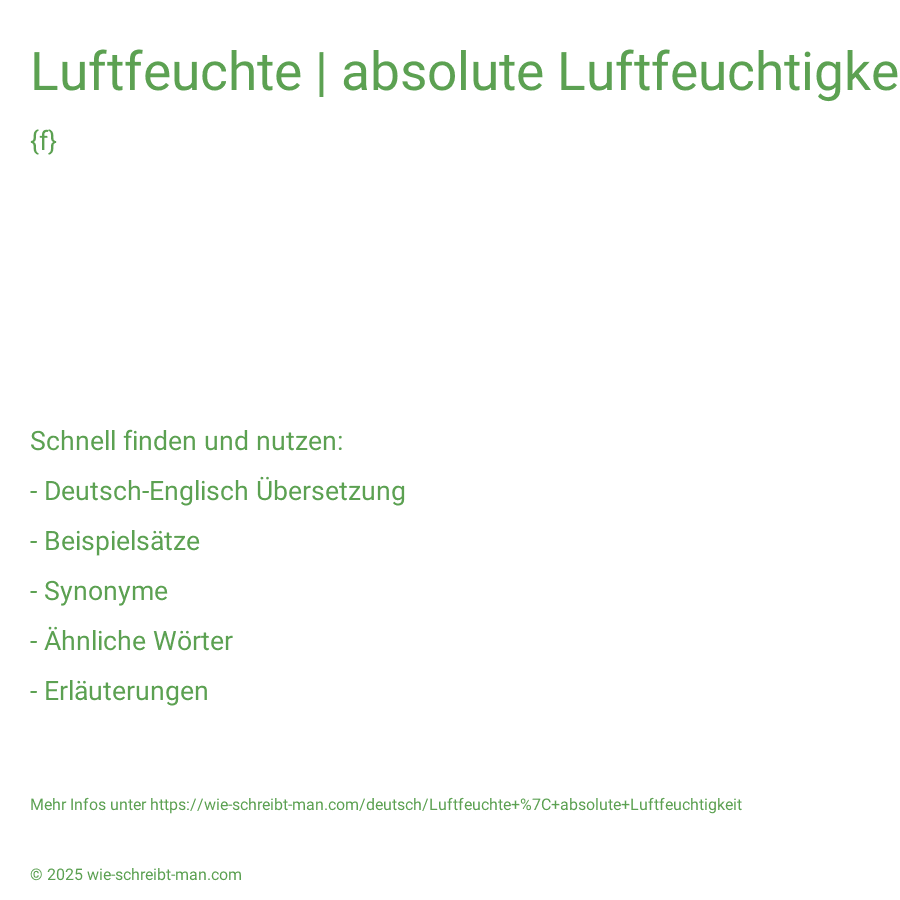 Luftfeuchte | absolute Luftfeuchtigke

{f}

Schnell finden und nutzen:

- Deutsch-Englisch Übersetzung

- Beispielsätze

- Synonyme

- Ähnliche Wörter

- Erläuterungen

Mehr Infos unter https://wie-schreibt-man.com/deutsch/Luftfeuchte+%7C+absolute+Luftfeuchtigkeit

© 2025 wie-schreibt-man.com